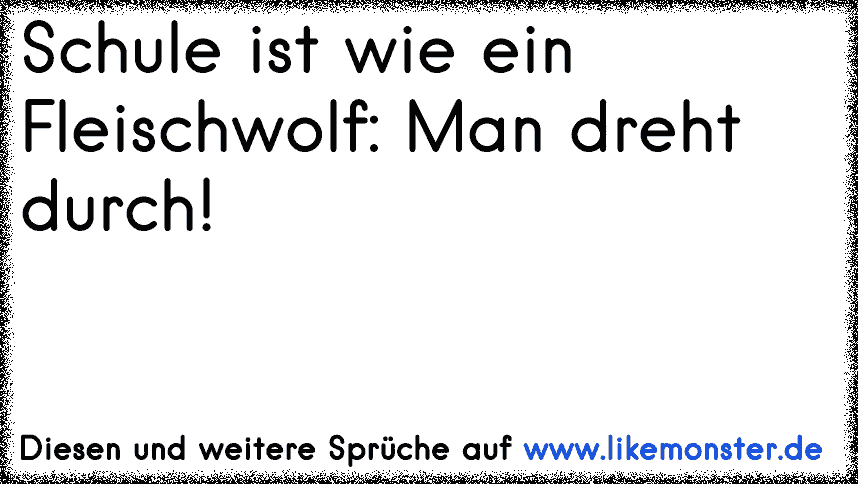 Schule ist wie ein Fleischwolf: Man dreht durch!

Diesen und weitere Sprüche auf www.likemonster.de